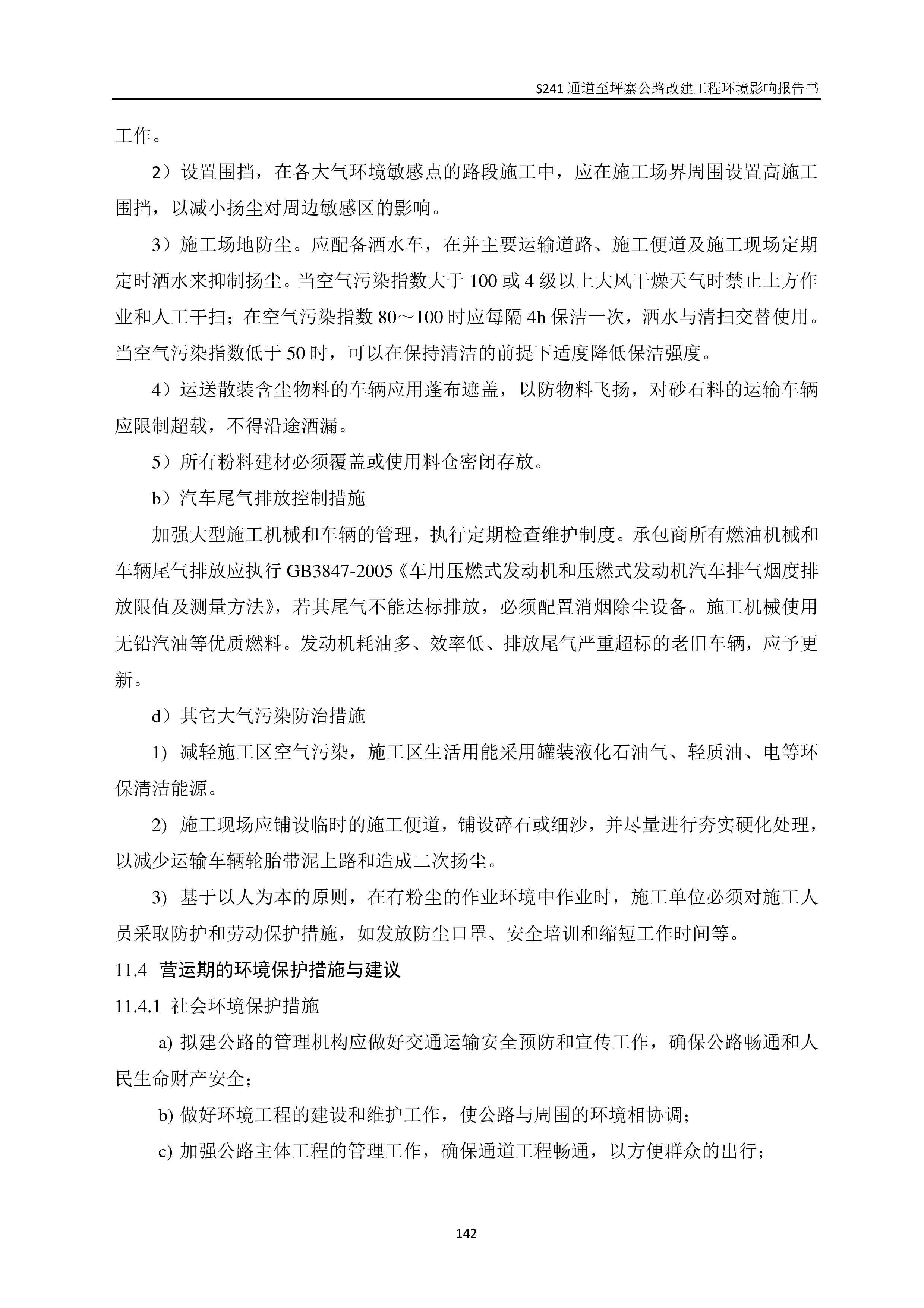 S241 通道至坪寨公路改建工程环境影响报告书

工作。

2）设置围挡，在各大气环境敏感点的路段施工中，应在施工场界周围设置高施工围挡，以减小扬尘对周边敏感区的影响。

3）施工场地防尘。应配备洒水车，在并主要运输道路、施工便道及施工现场定期定时洒水来抑制扬尘。当空气污染指数大于 100 或 4 级以上大风干燥天气时禁止土方作业和人工干扫；在空气污染指数 80～100 时应每隔 4h 保洁一次，洒水与清扫交替使用。当空气污染指数低于 50 时，可以在保持清洁的前提下适度降低保洁强度。

4）运送散装含尘物料的车辆应用蓬布遮盖，以防物料飞扬，对砂石料的运输车辆应限制超载，不得沿途洒漏。

5）所有粉料建材必须覆盖或使用料仓密闭存放。

b）汽车尾气排放控制措施

加强大型施工机械和车辆的管理，执行定期检查维护制度。承包商所有燃油机械和车辆尾气排放应执行 GB3847-2005《车用压燃式发动机和压燃式发动机汽车排气烟度排放限值及测量方法》，若其尾气不能达标排放，必须配置消烟除尘设备。施工机械使用无铅汽油等优质燃料。发动机耗油多、效率低、排放尾气严重超标的老旧车辆，应予更新。

d）其它大气污染防治措施

1) 减轻施工区空气污染，施工区生活用能采用罐装液化石油气、轻质油、电等环保清洁能源。

2) 施工现场应铺设临时的施工便道，铺设碎石或细沙，并尽量进行夯实硬化处理，以减少运输车辆轮胎带泥上路和造成二次扬尘。

3) 基于以人为本的原则，在有粉尘的作业环境中作业时，施工单位必须对施工人员采取防护和劳动保护措施，如发放防尘口罩、安全培训和缩短工作时间等。

11.4 营运期的环境保护措施与建议

11.4.1 社会环境保护措施

a) 拟建公路的管理机构应做好交通运输安全预防和宣传工作，确保公路畅通和人民生命财产安全；

b) 做好环境工程的建设和维护工作，使公路与周围的环境相协调；

c) 加强公路主体工程的管理工作，确保通道工程畅通，以方便群众的出行；

142